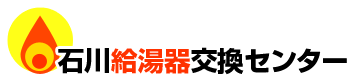 石川給湯器交換センター